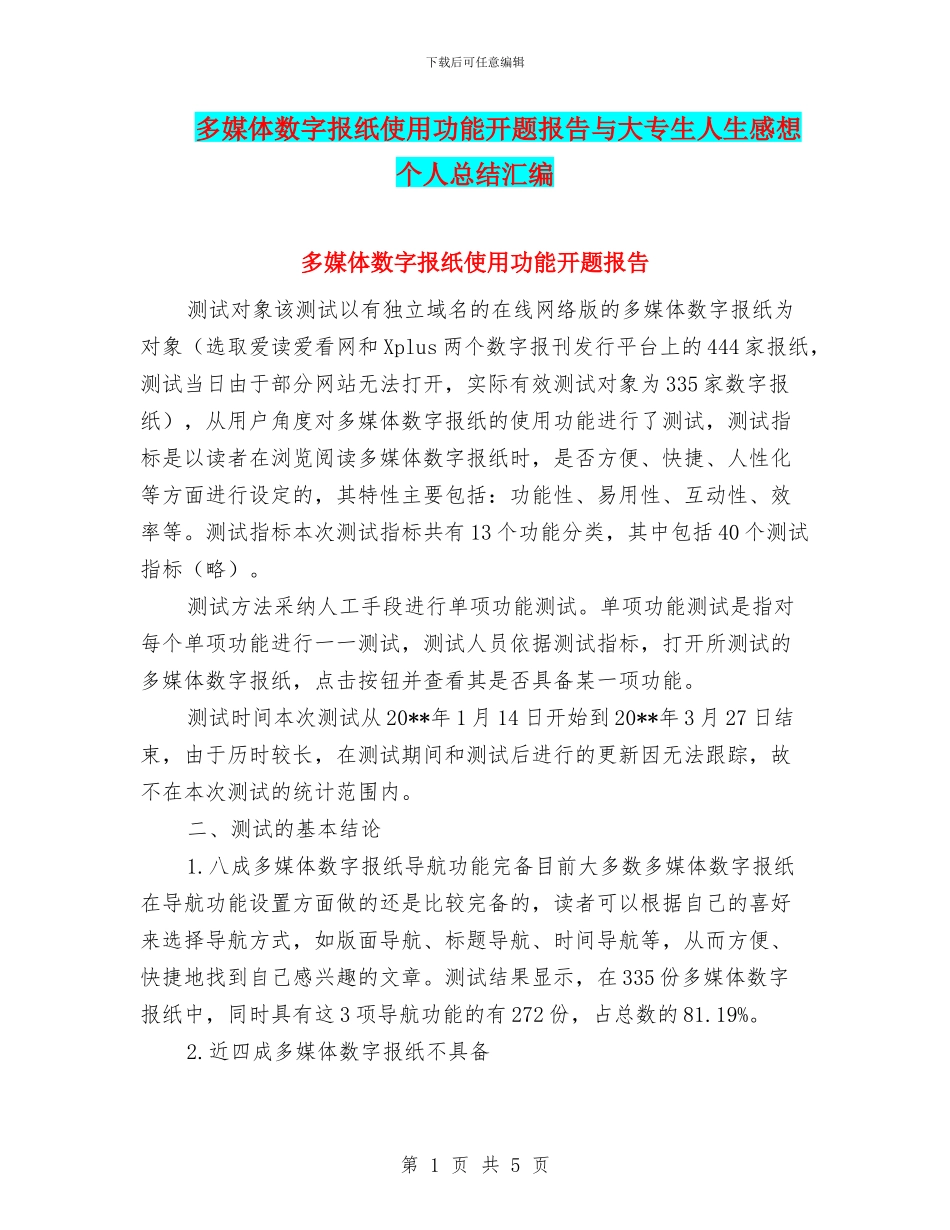 下载后可任意编辑

多媒体数字报纸使用功能开题报告与大专生人生感想个人总结汇编

多媒体数字报纸使用功能开题报告

测试对象该测试以有独立域名的在线网络版的多媒体数字报纸为对象（选取爱读爱看网和Xplus两个数字报刊发行平台上的444家报纸，测试当日由于部分网站无法打开，实际有效测试对象为335家数字报纸），从用户角度对多媒体数字报纸的使用功能进行了测试，测试指标是以读者在浏览阅读多媒体数字报纸时，是否方便、快捷、人性化等方面进行设定的，其特性主要包括：功能性、易用性、互动性、效率等。测试指标本次测试指标共有13个功能分类，其中包括40个测试指标（略）。

测试方法采纳人工手段进行单项功能测试。单项功能测试是指对每个单项功能进行一一测试，测试人员依据测试指标，打开所测试的多媒体数字报纸，点击按钮并查看其是否具备某一项功能。

测试时间本次测试从20**年1月14日开始到20**年3月27日结束，由于历时较长，在测试期间和测试后进行的更新因无法跟踪，故不在本次测试的统计范围内。

二、测试的基本结论

1.八成多媒体数字报纸导航功能完备目前大多数多媒体数字报纸在导航功能设置方面做的还是比较完备的，读者可以根据自己的喜好来选择导航方式，如版面导航、标题导航、时间导航等，从而方便、快捷地找到自己感兴趣的文章。测试结果显示，在335份多媒体数字报纸中，同时具有这3项导航功能的有272份，占总数的81.19%。

2.近四成多媒体数字报纸不具备

第 1 页 共 5 页